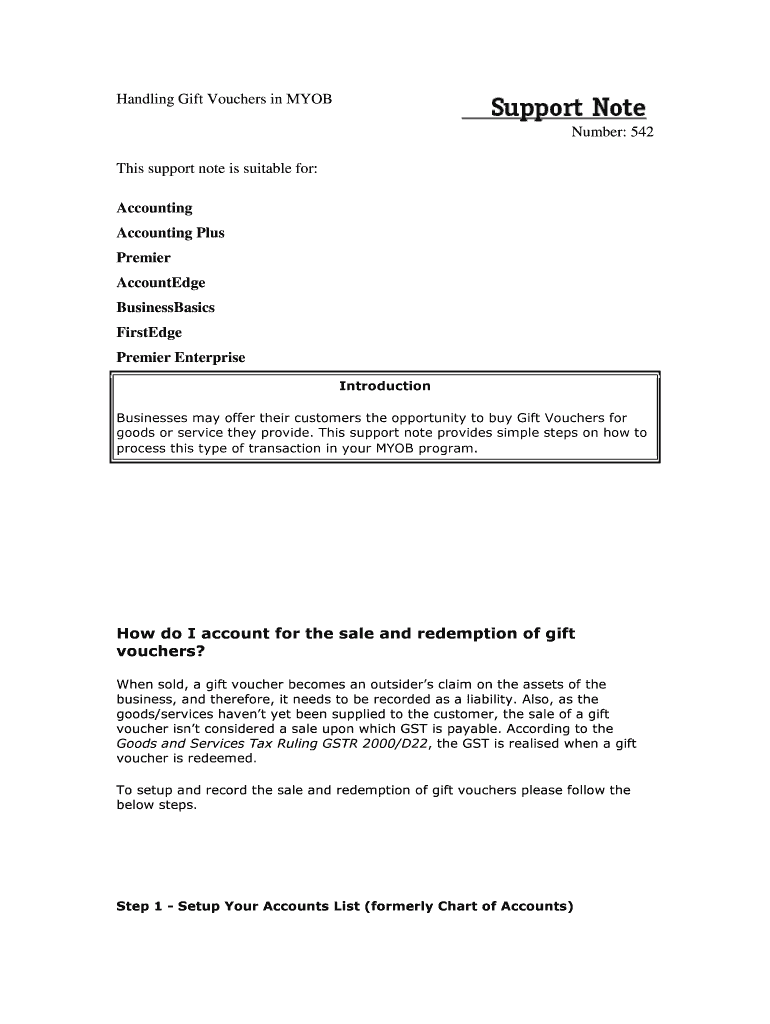 Handling Gift Vouchers in MYOB

Support Note

Number: 542

This support note is suitable for:

Accounting

Accounting Plus

Premier

AccountEdge

BusinessBasics

FirstEdge

Premier Enterprise

Introduction

Businesses may offer their customers the opportunity to buy Gift Vouchers for goods or service they provide. This support note provides simple steps on how to process this type of transaction in your MYOB program.

How do I account for the sale and redemption of gift vouchers?

When sold, a gift voucher becomes an outsider's claim on the assets of the business, and therefore, it needs to be recorded as a liability. Also, as the goods/services haven't yet been supplied to the customer, the sale of a gift voucher isn't considered a sale upon which GST is payable. According to the Goods and Services Tax Ruling GSTR 2000/D22, the GST is realised when a gift voucher is redeemed.

To setup and record the sale and redemption of gift vouchers please follow the below steps.

Step 1 - Setup Your Accounts List (formerly Chart of Accounts)